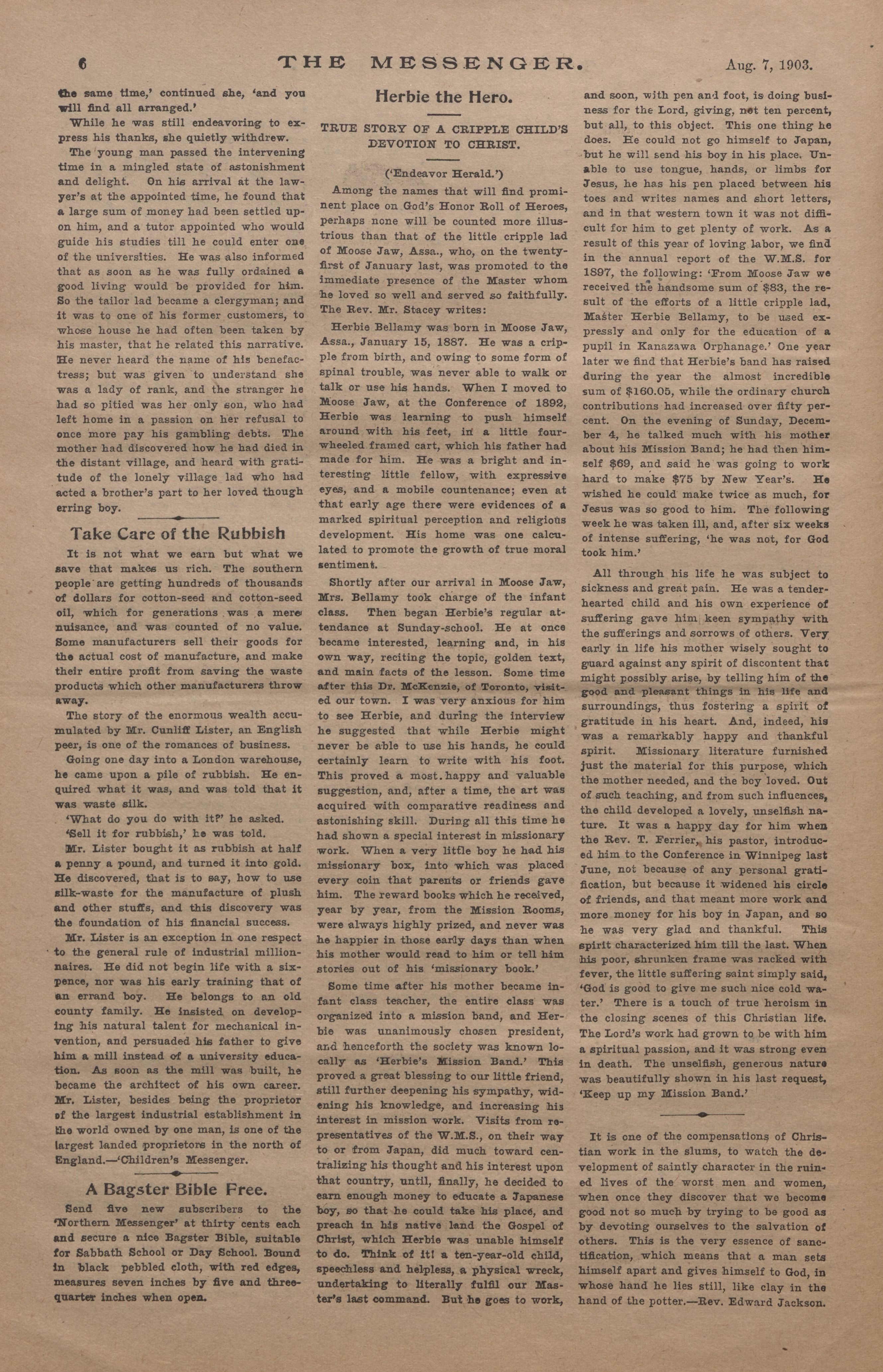 6 THE MESSENGER. Aug. 7, 1903.

the same time,' continued she, 'and you will find all arranged.'

While he was still endeavoring to express his thanks, she quietly withdrew.

The young man passed the intervening time in a mingled state of astonishment and delight. On his arrival at the lawyer's at the appointed time, he found that a large sum of money had been settled upon him, and a tutor appointed who would guide his studies till he could enter one of the universities. He was also informed that as soon as he was fully ordained a good living would be provided for him. So the tailor lad became a clergyman; and it was to one of his former customers, to whose house he had often been taken by his master, that he related this narrative. He never heard the name of his benefactress; but was given to understand she was a lady of rank, and the stranger he had so pitied was her only son, who had left home in a passion on her refusal to once more pay his gambling debts. The mother had discovered how he had died in the distant village, and heard with gratitude of the lonely village lad who had acted a brother's part to her loved though erring boy.

Take Care of the Rubbish

It is not what we earn but what we save that makes us rich. The southern people are getting hundreds of thousands of dollars for cotton-seed and cotton-seed oil, which for generations was a mere nuisance, and was counted of no value. Some manufacturers sell their goods for the actual cost of manufacture, and make their entire profit from saving the waste products which other manufacturers throw away.

The story of the enormous wealth accumulated by Mr. Cunliff Lister, an English peer, is one of the romances of business.

Going one day into a London warehouse, he came upon a pile of rubbish. He enquired what it was, and was told that it was waste silk.

'What do you do with it?' he asked.

'Sell it for rubbish,' he was told.

Mr. Lister bought it as rubbish at half a penny a pound, and turned it into gold. He discovered, that is to say, how to use silk-waste for the manufacture of plush and other stuffs, and this discovery was the foundation of his financial success.

Mr. Lister is an exception in one respect to the general rule of industrial millionnaires. He did not begin life with a sixpence, nor was his early training that of an errand boy. He belongs to an old county family. He insisted on developing his natural talent for mechanical invention, and persuaded his father to give him a mill instead of a university education. As soon as the mill was built, he became the architect of his own career. Mr. Lister, besides being the proprietor of the largest industrial establishment in the world owned by one man, is one of the largest landed proprietors in the north of England.—'Children's Messenger.

A Bagster Bible Free.

Send five new subscribers to the 'Northern Messenger' at thirty cents each and secure a nice Bagster Bible, suitable for Sabbath School or Day School. Bound in black pebbled cloth, with red edges, measures seven inches by five and three-quarter inches when open.

Herbie the Hero.

TRUE STORY OF A CRIPPLE CHILD'S DEVOTION TO CHRIST.

('Endeavor Herald.')

Among the names that will find prominent place on God's Honor Roll of Heroes, perhaps none will be counted more illustrious than that of the little cripple lad of Moose Jaw, Assa., who, on the twenty-first of January last, was promoted to the immediate presence of the Master whom he loved so well and served so faithfully. The Rev. Mr. Stacey writes:

Herbie Bellamy was born in Moose Jaw, Assa., January 15, 1887. He was a cripple from birth, and owing to some form of spinal trouble, was never able to walk or talk or use his hands. When I moved to Moose Jaw, at the Conference of 1892, Herbie was learning to push himself around with his feet, in a little four-wheeled framed cart, which his father had made for him. He was a bright and interesting little fellow, with expressive eyes, and a mobile countenance; even at that early age there were evidences of a marked spiritual perception and religious development. His home was one calculated to promote the growth of true moral sentiment.

Shortly after our arrival in Moose Jaw, Mrs. Bellamy took charge of the infant class. Then began Herbie's regular attendance at Sunday-school. He at once became interested, learning and, in his own way, reciting the topic, golden text, and main facts of the lesson. Some time after this Dr. McKenzie, of Toronto, visited our town. I was very anxious for him to see Herbie, and during the interview he suggested that while Herbie might never be able to use his hands, he could certainly learn to write with his foot. This proved a most happy and valuable suggestion, and, after a time, the art was acquired with comparative readiness and astonishing skill. During all this time he had shown a special interest in missionary work. When a very little boy he had his missionary box, into which was placed every coin that parents or friends gave him. The reward books which he received, year by year, from the Mission Rooms, were always highly prized, and never was he happier in those early days than when his mother would read to him or tell him stories out of his 'missionary book.'

Some time after his mother became infant class teacher, the entire class was organized into a mission band, and Herbie was unanimously chosen president, and henceforth the society was known locally as 'Herbie's Mission Band.' This proved a great blessing to our little friend, still further deepening his sympathy, widening his knowledge, and increasing his interest in mission work. Visits from representatives of the W.M.S., on their way to or from Japan, did much toward centralizing his thought and his interest upon that country, until, finally, he decided to earn enough money to educate a Japanese boy, so that he could take his place, and preach in his native land the Gospel of Christ, which Herbie was unable himself to do. Think of it! a ten-year-old child, speechless and helpless, a physical wreck, undertaking to literally fulfil our Master's last command. But he goes to work, and soon, with pen and foot, is doing business for the Lord, giving, not ten percent, but all, to this object. This one thing he does. He could not go himself to Japan, but he will send his boy in his place. Unable to use tongue, hands, or limbs for Jesus, he has his pen placed between his toes and writes names and short letters, and in that western town it was not difficult for him to get plenty of work. As a result of this year of loving labor, we find in the annual report of the W.M.S. for 1897, the following: 'From Moose Jaw we received the handsome sum of $83, the result of the efforts of a little cripple lad, Master Herbie Bellamy, to be used expressly and only for the education of a pupil in Kanazawa Orphanage.' One year later we find that Herbie's band has raised during the year the almost incredible sum of $160.05, while the ordinary church contributions had increased over fifty percent. On the evening of Sunday, December 4, he talked much with his mother about his Mission Band; he had then himself $69, and said he was going to work hard to make $75 by New Year's. He wished he could make twice as much, for Jesus was so good to him. The following week he was taken ill, and, after six weeks of intense suffering, 'he was not, for God took him.'

All through his life he was subject to sickness and great pain. He was a tender-hearted child and his own experience of suffering gave him keen sympathy with the sufferings and sorrows of others. Very early in life his mother wisely sought to guard against any spirit of discontent that might possibly arise, by telling him of the good and pleasant things in his life and surroundings, thus fostering a spirit of gratitude in his heart. And, indeed, his was a remarkably happy and thankful spirit. Missionary literature furnished just the material for this purpose, which the mother needed, and the boy loved. Out of such teaching, and from such influences, the child developed a lovely, unselfish nature. It was a happy day for him when the Rev. T. Ferrier, his pastor, introduced him to the Conference in Winnipeg last June, not because of any personal gratification, but because it widened his circle of friends, and that meant more work and more money for his boy in Japan, and so he was very glad and thankful. This spirit characterized him till the last. When his poor, shrunken frame was racked with fever, the little suffering saint simply said, 'God is good to give me such nice cold water.' There is a touch of true heroism in the closing scenes of this Christian life. The Lord's work had grown to be with him a spiritual passion, and it was strong even in death. The unselfish, generous nature was beautifully shown in his last request, 'Keep up my Mission Band.'

It is one of the compensations of Christian work in the slums, to watch the development of saintly character in the ruined lives of the worst men and women, when once they discover that we become good not so much by trying to be good as by devoting ourselves to the salvation of others. This is the very essence of sanctification, which means that a man sets himself apart and gives himself to God, in whose hand he lies still, like clay in the hand of the potter.—Rev. Edward Jackson.